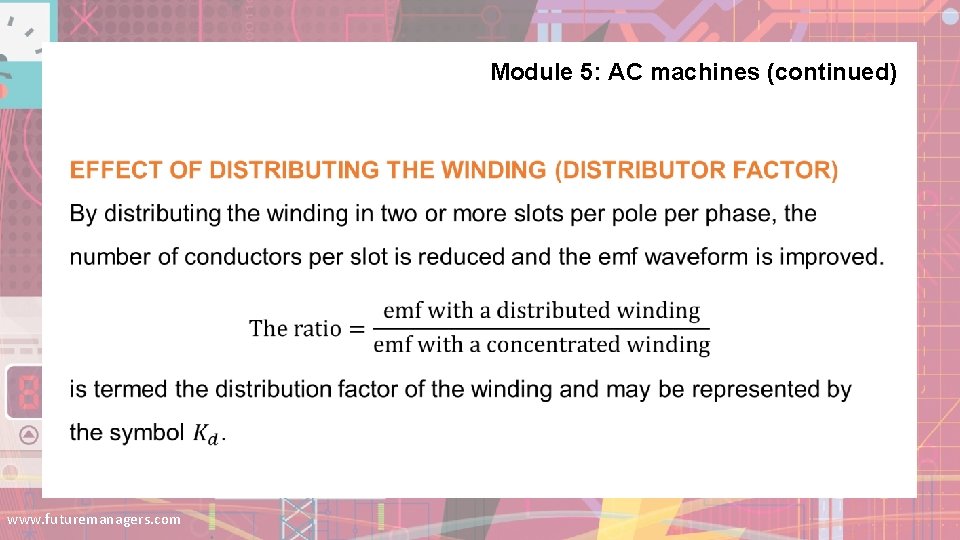 Module 5: AC machines (continued)

EFFECT OF DISTRIBUTING THE WINDING (DISTRIBUTOR FACTOR)

By distributing the winding in two or more slots per pole per phase, the number of conductors per slot is reduced and the emf waveform is improved.

$\text{The ratio} = \frac{\text{emf with a distributed winding}}{\text{emf with a concentrated winding}}$

is termed the distribution factor of the winding and may be represented by the symbol $K_d$.

www.futuremanagers.com